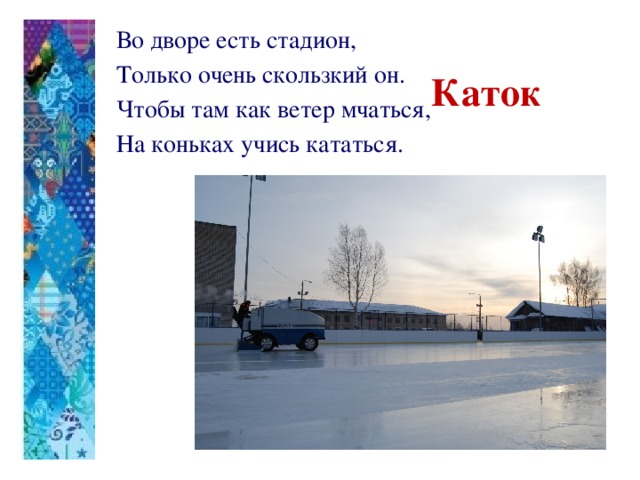 Во дворе есть стадион,
Только очень скользкий он.
Чтобы там как ветер мчаться,
На коньках учись кататься.

Каток